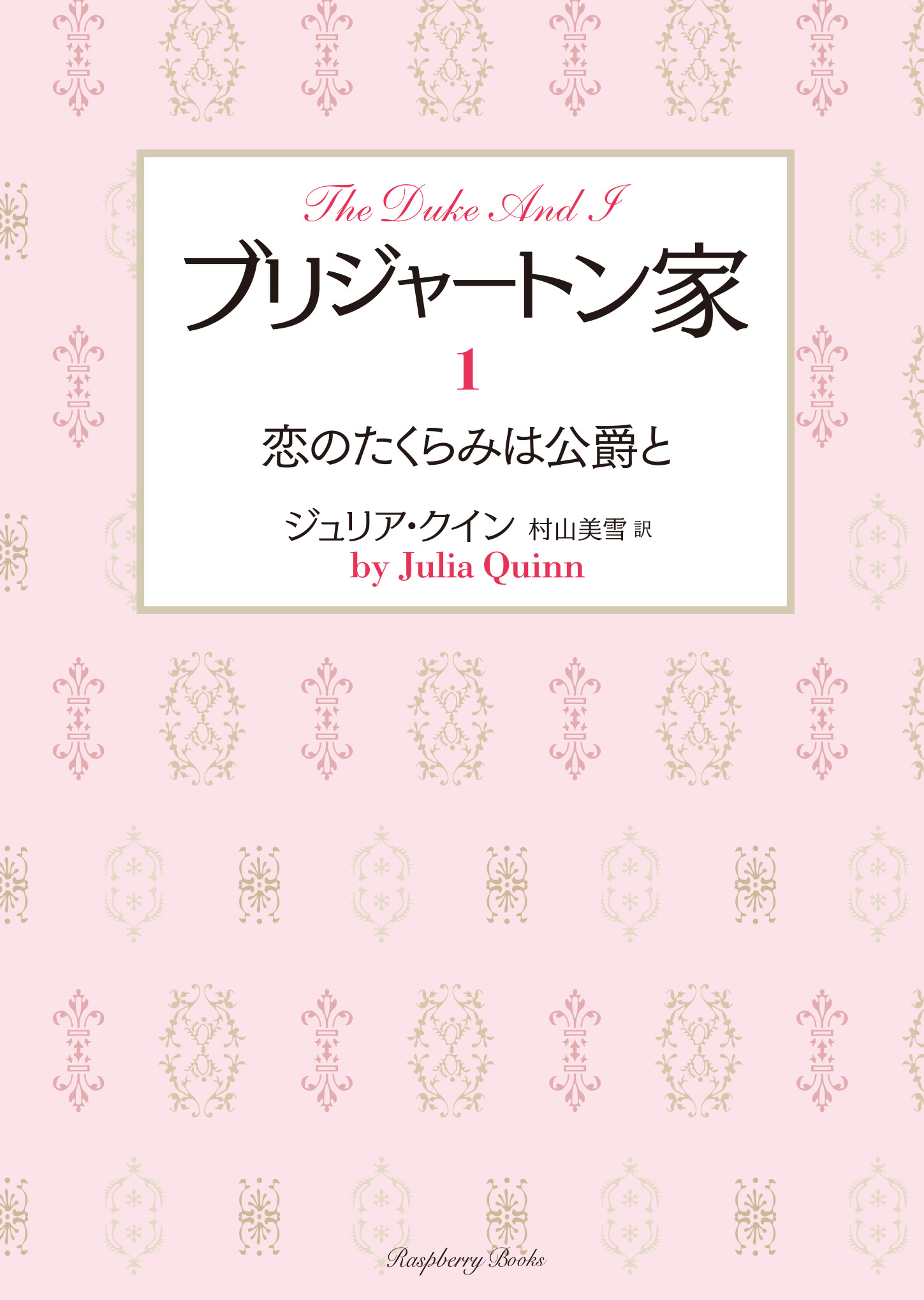 The Duke And I

ブリジャートン家

1

恋のたくらみは公爵と

ジュリア・クイン 村山美雪 訳
by Julia Quinn

Raspberry Books